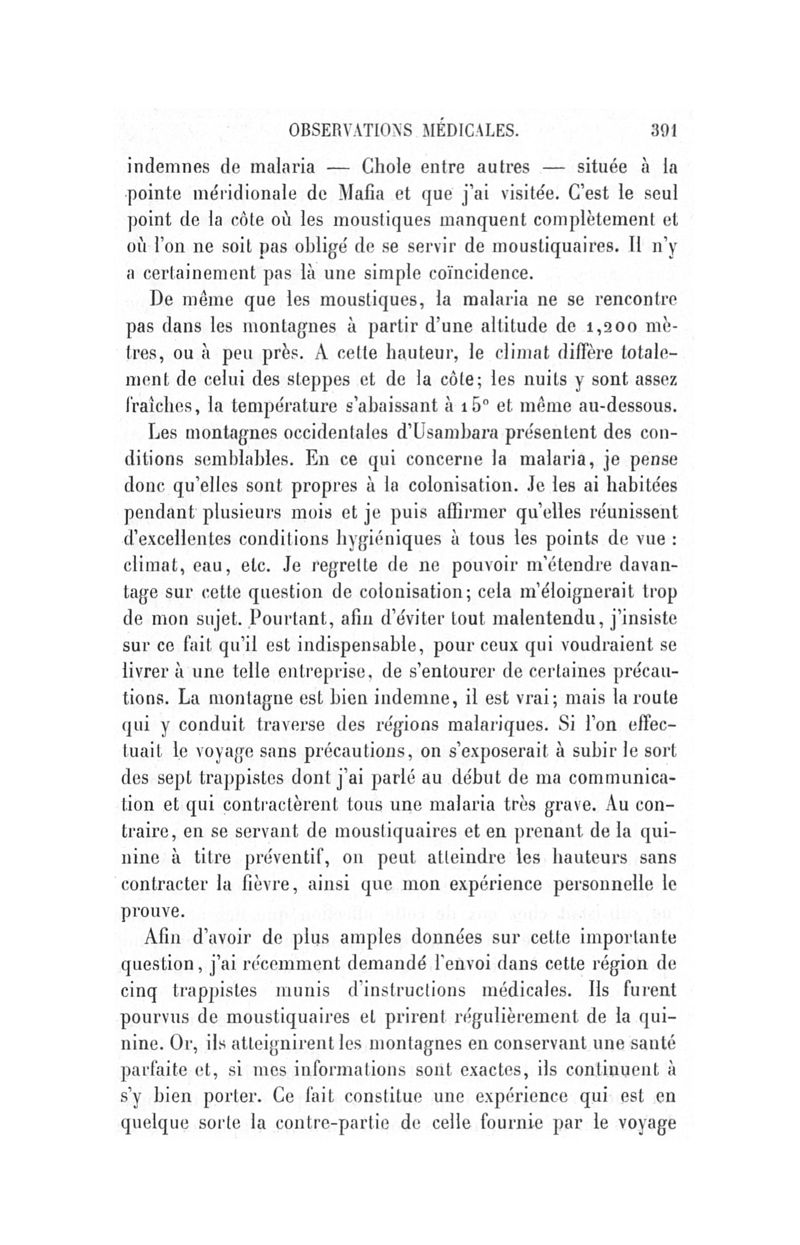 OBSERVATIONS MÉDICALES. 391

indemnes de malaria — Chole entre autres — située à la pointe méridionale de Mafia et que j'ai visitée. C'est le seul point de la côte où les moustiques manquent complètement et où l'on ne soit pas obligé de se servir de moustiquaires. Il n'y a certainement pas là une simple coïncidence.

De même que les moustiques, la malaria ne se rencontre pas dans les montagnes à partir d'une altitude de 1,200 mètres, ou à peu près. A cette hauteur, le climat diffère totalement de celui des steppes et de la côte; les nuits y sont assez fraîches, la température s'abaissant à 15° et même au-dessous.

Les montagnes occidentales d'Usambara présentent des conditions semblables. En ce qui concerne la malaria, je pense donc qu'elles sont propres à la colonisation. Je les ai habitées pendant plusieurs mois et je puis affirmer qu'elles réunissent d'excellentes conditions hygiéniques à tous les points de vue : climat, eau, etc. Je regrette de ne pouvoir m'étendre davantage sur cette question de colonisation; cela m'éloignerait trop de mon sujet. Pourtant, afin d'éviter tout malentendu, j'insiste sur ce fait qu'il est indispensable, pour ceux qui voudraient se livrer à une telle entreprise, de s'entourer de certaines précautions. La montagne est bien indemne, il est vrai; mais la route qui y conduit traverse des régions malariques. Si l'on effectuait le voyage sans précautions, on s'exposerait à subir le sort des sept trappistes dont j'ai parlé au début de ma communication et qui contractèrent tous une malaria très grave. Au contraire, en se servant de moustiquaires et en prenant de la quinine à titre préventif, on peut atteindre les hauteurs sans contracter la fièvre, ainsi que mon expérience personnelle le prouve.

Afin d'avoir de plus amples données sur cette importante question, j'ai récemment demandé l'envoi dans cette région de cinq trappistes munis d'instructions médicales. Ils furent pourvus de moustiquaires et prirent régulièrement de la quinine. Or, ils atteignirent les montagnes en conservant une santé parfaite et, si mes informations sont exactes, ils continuent à s'y bien porter. Ce fait constitue une expérience qui est en quelque sorte la contre-partie de celle fournie par le voyage